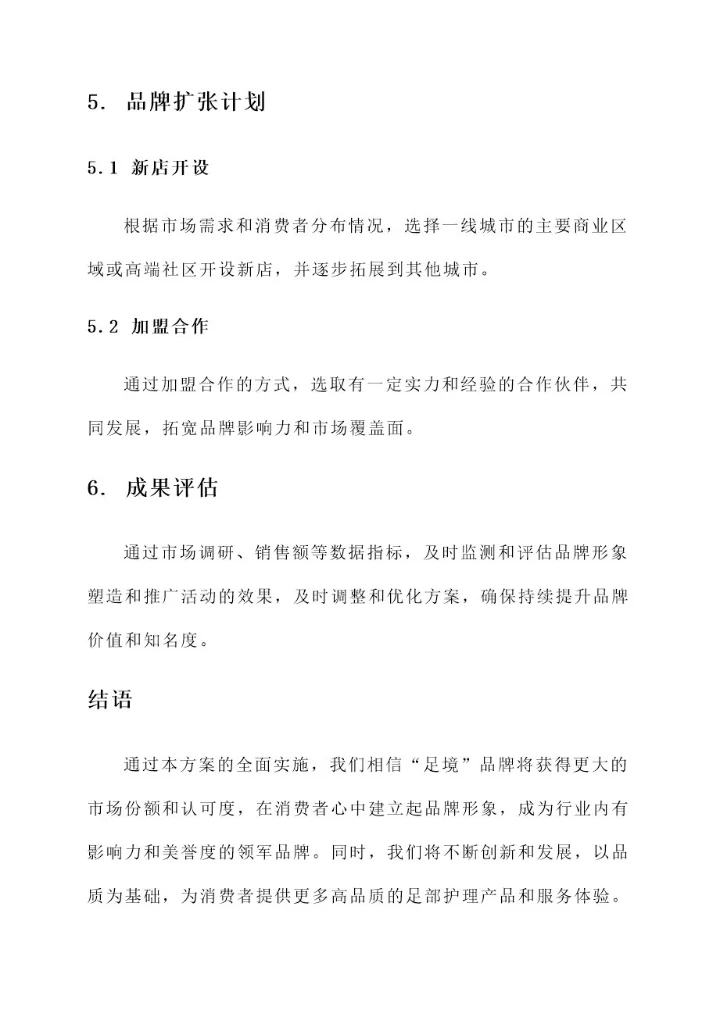 5. 品牌扩张计划

5.1 新店开设

根据市场需求和消费者分布情况，选择一线城市的主要商业区域或高端社区开设新店，并逐步拓展到其他城市。

5.2 加盟合作

通过加盟合作的方式，选取有一定实力和经验的合作伙伴，共同发展，拓宽品牌影响力和市场覆盖面。

6. 成果评估

通过市场调研、销售额等数据指标，及时监测和评估品牌形象塑造和推广活动的效果，及时调整和优化方案，确保持续提升品牌价值和知名度。

结语

通过本方案的全面实施，我们相信“足境”品牌将获得更大的市场份额和认可度，在消费者心中建立起品牌形象，成为行业内有影响力和美誉度的领军品牌。同时，我们将不断创新和发展，以品质为基础，为消费者提供更多高品质的足部护理产品和服务体验。